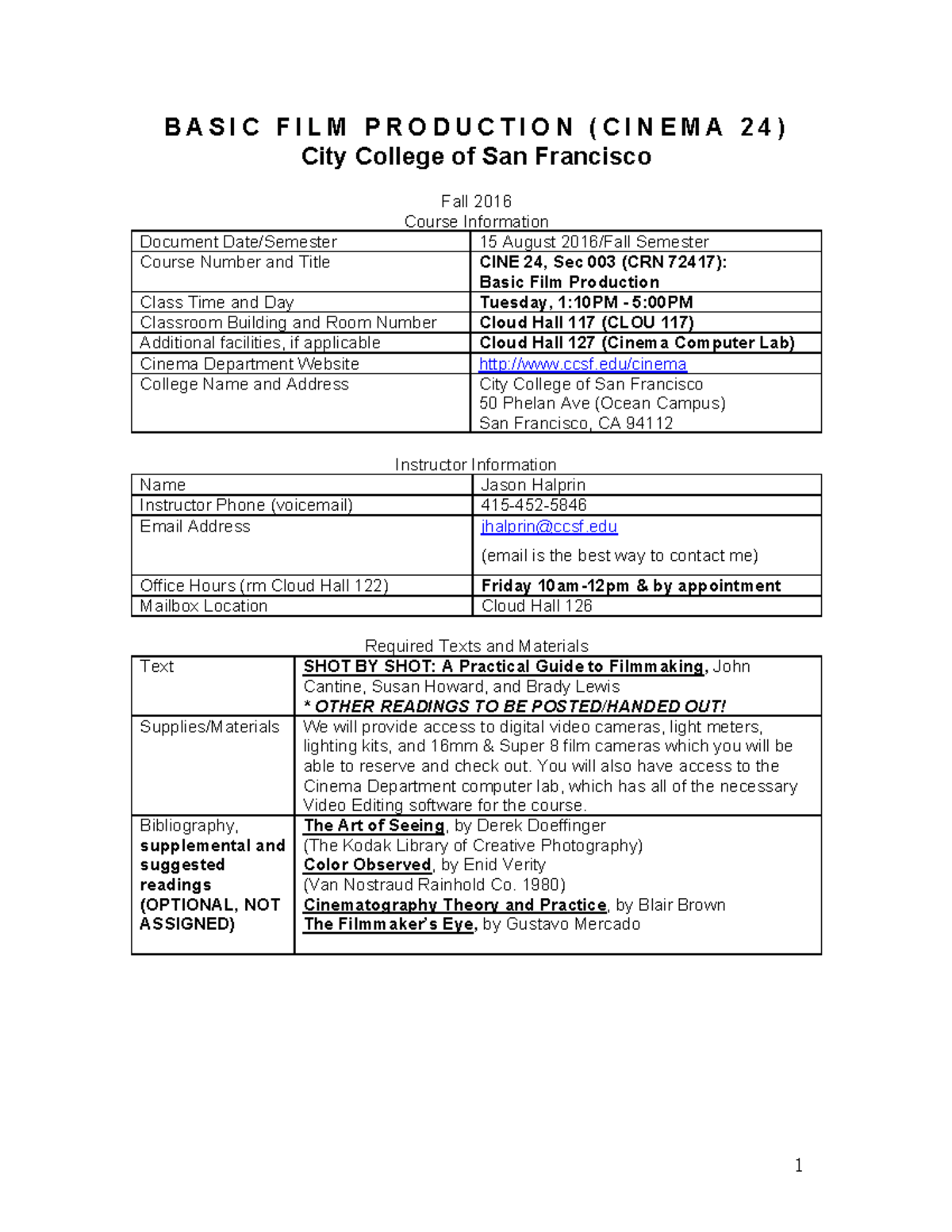 BASIC FILM PRODUCTION (CINEMA 24)
City College of San Francisco

Fall 2016
Course Information

| | |
|---|---|
| Document Date/Semester | 15 August 2016/Fall Semester |
| Course Number and Title | CINE 24, Sec 003 (CRN 72417): Basic Film Production |
| Class Time and Day | Tuesday, 1:10PM - 5:00PM |
| Classroom Building and Room Number | Cloud Hall 117 (CLOU 117) |
| Additional facilities, if applicable | Cloud Hall 127 (Cinema Computer Lab) |
| Cinema Department Website | http://www.ccsf.edu/cinema |
| College Name and Address | City College of San Francisco 50 Phelan Ave (Ocean Campus) San Francisco, CA 94112 |

Instructor Information

| | |
|---|---|
| Name | Jason Halprin |
| Instructor Phone (voicemail) | 415-452-5846 |
| Email Address | jhalprin@ccsf.edu (email is the best way to contact me) |
| Office Hours (rm Cloud Hall 122) | Friday 10am-12pm & by appointment |
| Mailbox Location | Cloud Hall 126 |

Required Texts and Materials

| | |
|---|---|
| Text | SHOT BY SHOT: A Practical Guide to Filmmaking, John Cantine, Susan Howard, and Brady Lewis * OTHER READINGS TO BE POSTED/HANDED OUT! |
| Supplies/Materials | We will provide access to digital video cameras, light meters, lighting kits, and 16mm & Super 8 film cameras which you will be able to reserve and check out. You will also have access to the Cinema Department computer lab, which has all of the necessary Video Editing software for the course. |
| Bibliography, supplemental and suggested readings (OPTIONAL, NOT ASSIGNED) | The Art of Seeing, by Derek Doeffinger (The Kodak Library of Creative Photography) Color Observed, by Enid Verity (Van Nostraud Rainhold Co. 1980) Cinematography Theory and Practice, by Blair Brown The Filmmaker's Eye, by Gustavo Mercado |

1